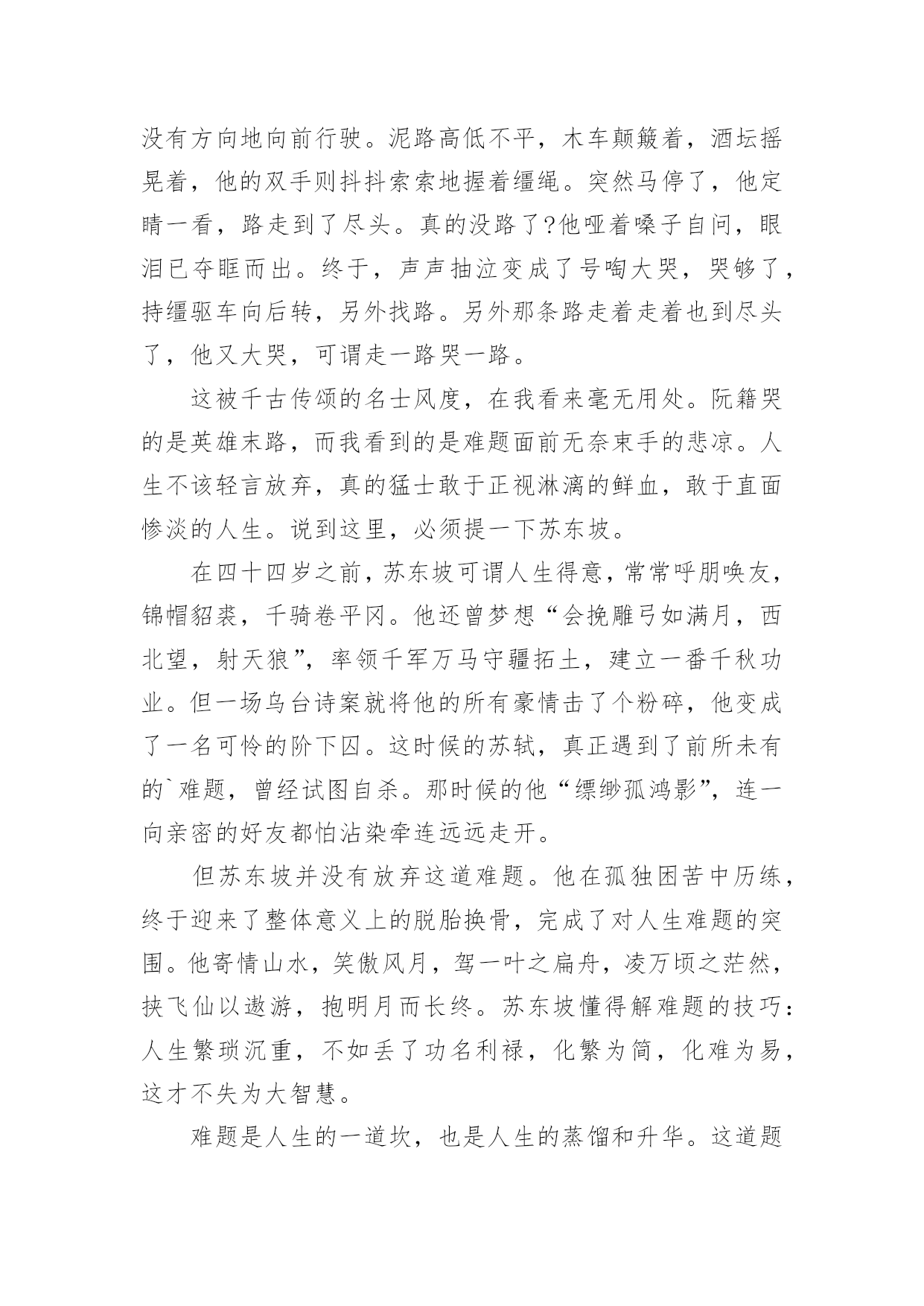 没有方向地向前行驶。泥路高低不平，木车颠簸着，酒坛摇晃着，他的双手则抖抖索索地握着缰绳。突然马停了，他定睛一看，路走到了尽头。真的没路了?他哑着嗓子自问，眼泪已夺眶而出。终于，声声抽泣变成了号啕大哭，哭够了，持缰驱车向后转，另外找路。另外那条路走着走着也到尽头了，他又大哭，可谓走一路哭一路。

这被千古传颂的名士风度，在我看来毫无用处。阮籍哭的是英雄末路，而我看到的是难题面前无奈束手的悲凉。人生不该轻言放弃，真的猛士敢于正视淋漓的鲜血，敢于直面惨淡的人生。说到这里，必须提一下苏东坡。

在四十四岁之前，苏东坡可谓人生得意，常常呼朋唤友，锦帽貂裘，千骑卷平冈。他还曾梦想“会挽雕弓如满月，西北望，射天狼”，率领千军万马守疆拓土，建立一番千秋功业。但一场乌台诗案就将他的所有豪情击了个粉碎，他变成了一名可怜的阶下囚。这时候的苏轼，真正遇到了前所未有的`难题，曾经试图自杀。那时候的他“缥缈孤鸿影”，连一向亲密的好友都怕沾染牵连远远走开。

但苏东坡并没有放弃这道难题。他在孤独困苦中历练，终于迎来了整体意义上的脱胎换骨，完成了对人生难题的突围。他寄情山水，笑傲风月，驾一叶之扁舟，凌万顷之茫然，挟飞仙以遨游，抱明月而长终。苏东坡懂得解难题的技巧：人生繁琐沉重，不如丢了功名利禄，化繁为简，化难为易，这才不失为大智慧。

难题是人生的一道坎，也是人生的蒸馏和升华。这道题